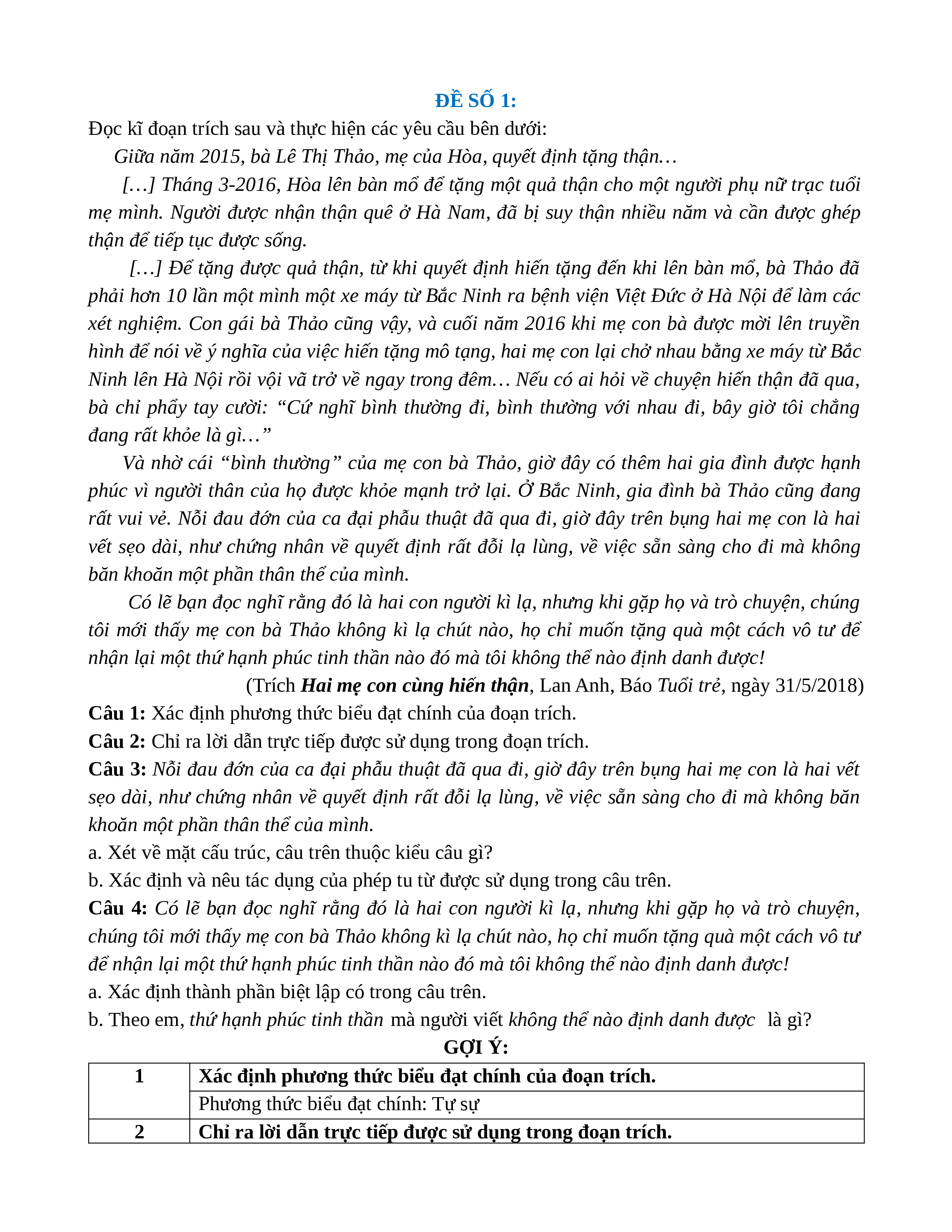 ĐỀ SỐ 1:

Đọc kĩ đoạn trích sau và thực hiện các yêu cầu bên dưới:

Giữa năm 2015, bà Lê Thị Thảo, mẹ của Hòa, quyết định tặng thận…

[…] Tháng 3-2016, Hòa lên bàn mổ để tặng một quả thận cho một người phụ nữ trạc tuổi mẹ mình. Người được nhận thận quê ở Hà Nam, đã bị suy thận nhiều năm và cần được ghép thận để tiếp tục được sống.

[…] Để tặng được quả thận, từ khi quyết định hiến tặng đến khi lên bàn mổ, bà Thảo đã phải hơn 10 lần một mình một xe máy từ Bắc Ninh ra bệnh viện Việt Đức ở Hà Nội để làm các xét nghiệm. Con gái bà Thảo cũng vậy, và cuối năm 2016 khi mẹ con bà được mời lên truyền hình để nói về ý nghĩa của việc hiến tặng mô tạng, hai mẹ con lại chở nhau bằng xe máy từ Bắc Ninh lên Hà Nội rồi vội vã trở về ngay trong đêm… Nếu có ai hỏi về chuyện hiến thận đã qua, bà chỉ phẩy tay cười: “Cứ nghĩ bình thường đi, bình thường với nhau đi, bây giờ tôi chẳng đang rất khỏe là gì…”

Và nhờ cái “bình thường” của mẹ con bà Thảo, giờ đây có thêm hai gia đình được hạnh phúc vì người thân của họ được khỏe mạnh trở lại. Ở Bắc Ninh, gia đình bà Thảo cũng đang rất vui vẻ. Nỗi đau đớn của ca đại phẫu thuật đã qua đi, giờ đây trên bụng hai mẹ con là hai vết sẹo dài, như chứng nhân về quyết định rất đỗi lạ lùng, về việc sẵn sàng cho đi mà không băn khoăn một phần thân thể của mình.

Có lẽ bạn đọc nghĩ rằng đó là hai con người kì lạ, nhưng khi gặp họ và trò chuyện, chúng tôi mới thấy mẹ con bà Thảo không kì lạ chút nào, họ chỉ muốn tặng quà một cách vô tư để nhận lại một thứ hạnh phúc tinh thần nào đó mà tôi không thể nào định danh được!

(Trích Hai mẹ con cùng hiến thận, Lan Anh, Báo Tuổi trẻ, ngày 31/5/2018)

Câu 1: Xác định phương thức biểu đạt chính của đoạn trích.

Câu 2: Chỉ ra lời dẫn trực tiếp được sử dụng trong đoạn trích.

Câu 3: Nỗi đau đớn của ca đại phẫu thuật đã qua đi, giờ đây trên bụng hai mẹ con là hai vết sẹo dài, như chứng nhân về quyết định rất đỗi lạ lùng, về việc sẵn sàng cho đi mà không băn khoăn một phần thân thể của mình.

a. Xét về mặt cấu trúc, câu trên thuộc kiểu câu gì?

b. Xác định và nêu tác dụng của phép tu từ được sử dụng trong câu trên.

Câu 4: Có lẽ bạn đọc nghĩ rằng đó là hai con người kì lạ, nhưng khi gặp họ và trò chuyện, chúng tôi mới thấy mẹ con bà Thảo không kì lạ chút nào, họ chỉ muốn tặng quà một cách vô tư để nhận lại một thứ hạnh phúc tinh thần nào đó mà tôi không thể nào định danh được!

a. Xác định thành phần biệt lập có trong câu trên.

b. Theo em, thứ hạnh phúc tinh thần mà người viết không thể nào định danh được là gì?

GỢI Ý:

| 1 | Xác định phương thức biểu đạt chính của đoạn trích. |
|---|---|
| | Phương thức biểu đạt chính: Tự sự |
| 2 | Chỉ ra lời dẫn trực tiếp được sử dụng trong đoạn trích. |